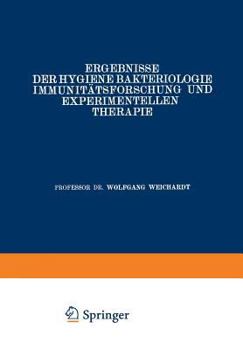 ERGEBNISSE
DER HYGIENE BAKTERIOLOGIE
IMMUNITÄTSFORSCHUNG UND
EXPERIMENTELLEN
THERAPIE

PROFESSOR DR. WOLFGANG WEICHARDT

Springer